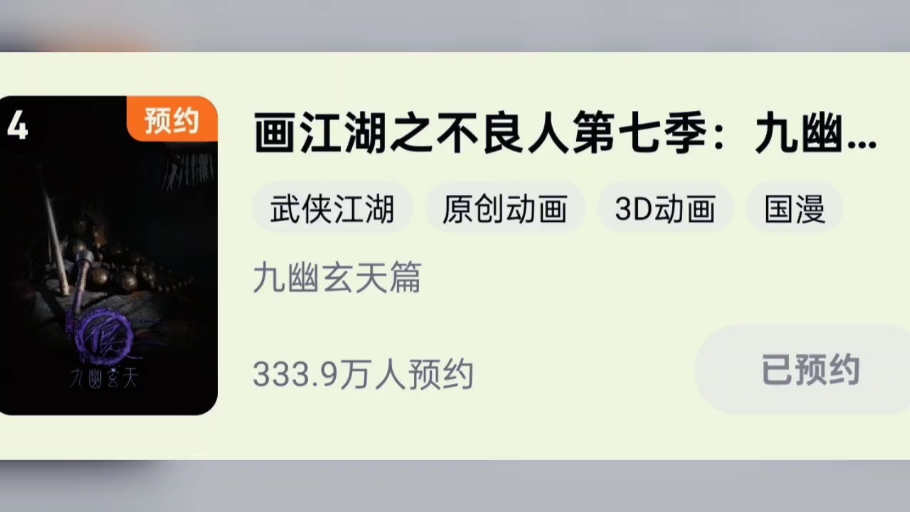 4
预约
九幽玄天

画江湖之不良人第七季：九幽...

武侠江湖
原创动画
3D动画
国漫

九幽玄天篇

333.9万人预约

已预约